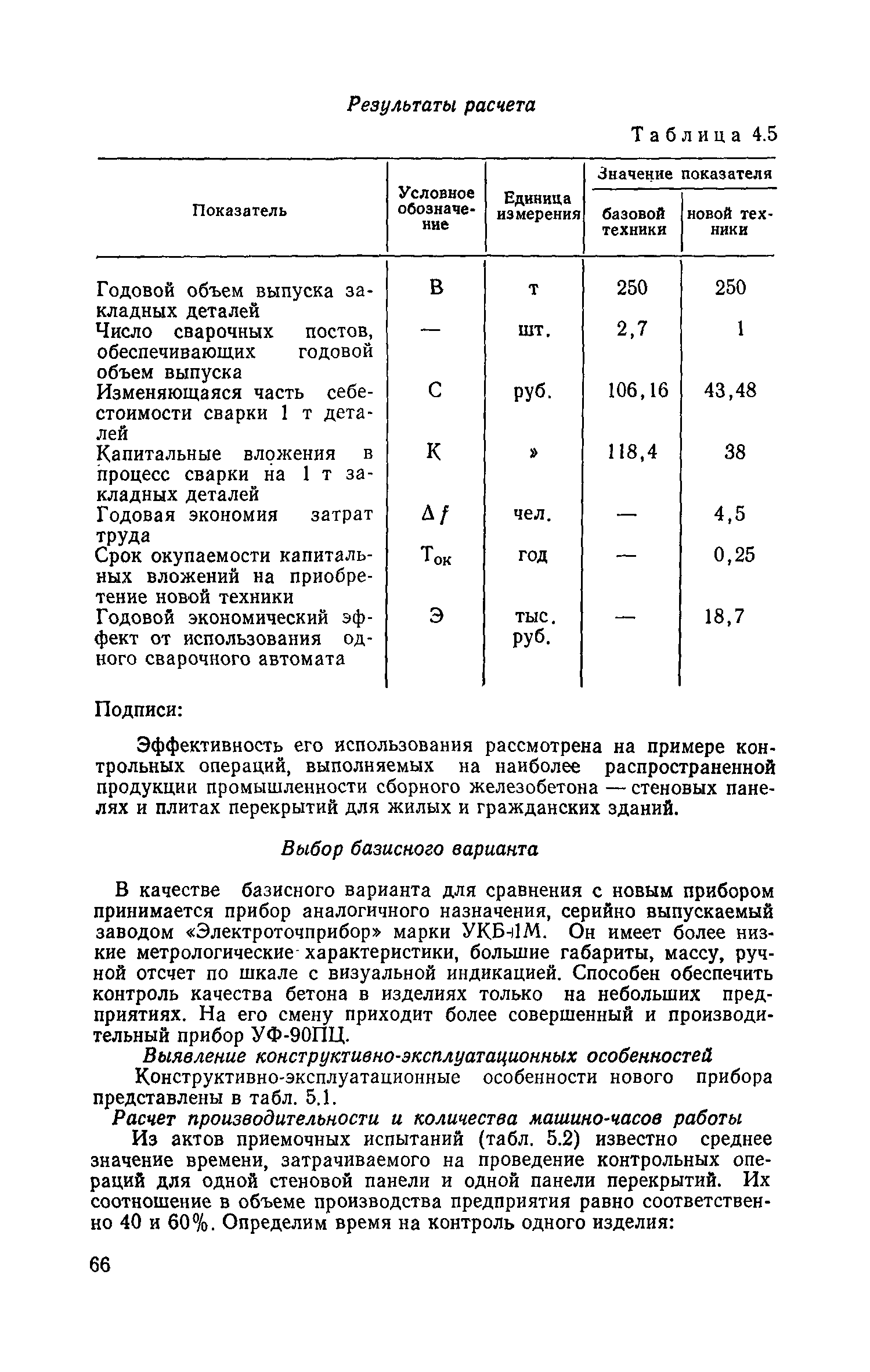 Результаты расчета

Таблица 4.5

| Показатель | Условное обозначение | Единица измерения | Значение показателя базовой техники | Значение показателя новой техники |
|---|---|---|---|---|
| Годовой объем выпуска закладных деталей | В | т | 250 | 250 |
| Число сварочных постов, обеспечивающих годовой объем выпуска | — | шт. | 2,7 | 1 |
| Изменяющаяся часть себестоимости сварки 1 т деталей | С | руб. | 106,16 | 43,48 |
| Капитальные вложения в процесс сварки на 1 т закладных деталей | К | » | 118,4 | 38 |
| Годовая экономия затрат труда | $\Delta f$ | чел. | — | 4,5 |
| Срок окупаемости капитальных вложений на приобретение новой техники | $Т_{ок}$ | год | — | 0,25 |
| Годовой экономический эффект от использования одного сварочного автомата | Э | тыс. руб. | — | 18,7 |

Подписи:

Эффективность его использования рассмотрена на примере контрольных операций, выполняемых на наиболее распространенной продукции промышленности сборного железобетона — стеновых панелях и плитах перекрытий для жилых и гражданских зданий.

Выбор базисного варианта

В качестве базисного варианта для сравнения с новым прибором принимается прибор аналогичного назначения, серийно выпускаемый заводом «Электроточприбор» марки УКБ-1М. Он имеет более низкие метрологические характеристики, большие габариты, массу, ручной отсчет по шкале с визуальной индикацией. Способен обеспечить контроль качества бетона в изделиях только на небольших предприятиях. На его смену приходит более совершенный и производительный прибор УФ-90ПЦ.

Выявление конструктивно-эксплуатационных особенностей

Конструктивно-эксплуатационные особенности нового прибора представлены в табл. 5.1.

Расчет производительности и количества машино-часов работы

Из актов приемочных испытаний (табл. 5.2) известно среднее значение времени, затрачиваемого на проведение контрольных операций для одной стеновой панели и одной панели перекрытий. Их соотношение в объеме производства предприятия равно соответственно 40 и 60%. Определим время на контроль одного изделия:

66